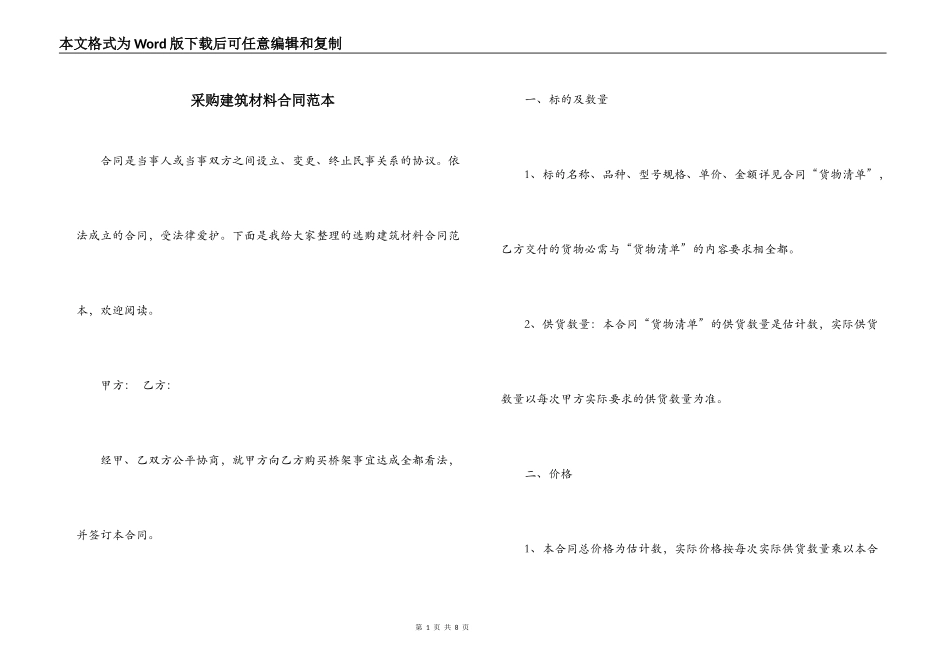 本文格式为Word版下载后可任意编辑和复制

采购建筑材料合同范本

合同是当事人或当事双方之间设立、变更、终止民事关系的协议。依法成立的合同，受法律爱护。下面是我给大家整理的选购建筑材料合同范本，欢迎阅读。

甲方： 乙方：

经甲、乙双方公平协商，就甲方向乙方购买桥架事宜达成全都看法，并签订本合同。

一、标的及数量

1、标的名称、品种、型号规格、单价、金额详见合同“货物清单”，乙方交付的货物必需与“货物清单”的内容要求相全都。

2、供货数量：本合同“货物清单”的供货数量是估计数，实际供货数量以每次甲方实际要求的供货数量为准。

二、价格

1、本合同总价格为估计数，实际价格按每次实际供货数量乘以本合

第 1 页 共 8 页